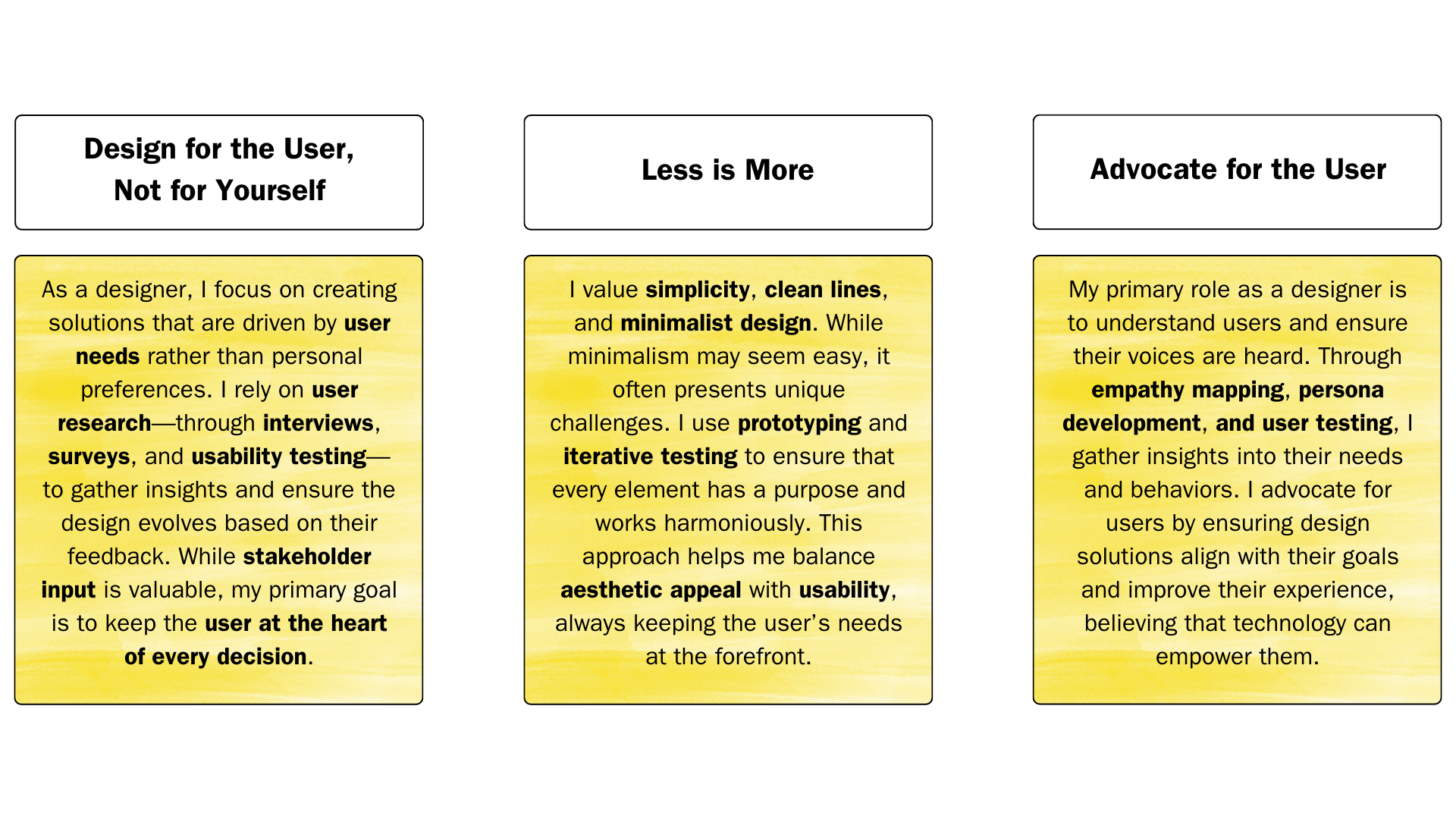 Design for the User, Not for Yourself

As a designer, I focus on creating solutions that are driven by user needs rather than personal preferences. I rely on user research—through interviews, surveys, and usability testing—to gather insights and ensure the design evolves based on their feedback. While stakeholder input is valuable, my primary goal is to keep the user at the heart of every decision.

Less is More

I value simplicity, clean lines, and minimalist design. While minimalism may seem easy, it often presents unique challenges. I use prototyping and iterative testing to ensure that every element has a purpose and works harmoniously. This approach helps me balance aesthetic appeal with usability, always keeping the user's needs at the forefront.

Advocate for the User

My primary role as a designer is to understand users and ensure their voices are heard. Through empathy mapping, persona development, and user testing, I gather insights into their needs and behaviors. I advocate for users by ensuring design solutions align with their goals and improve their experience, believing that technology can empower them.